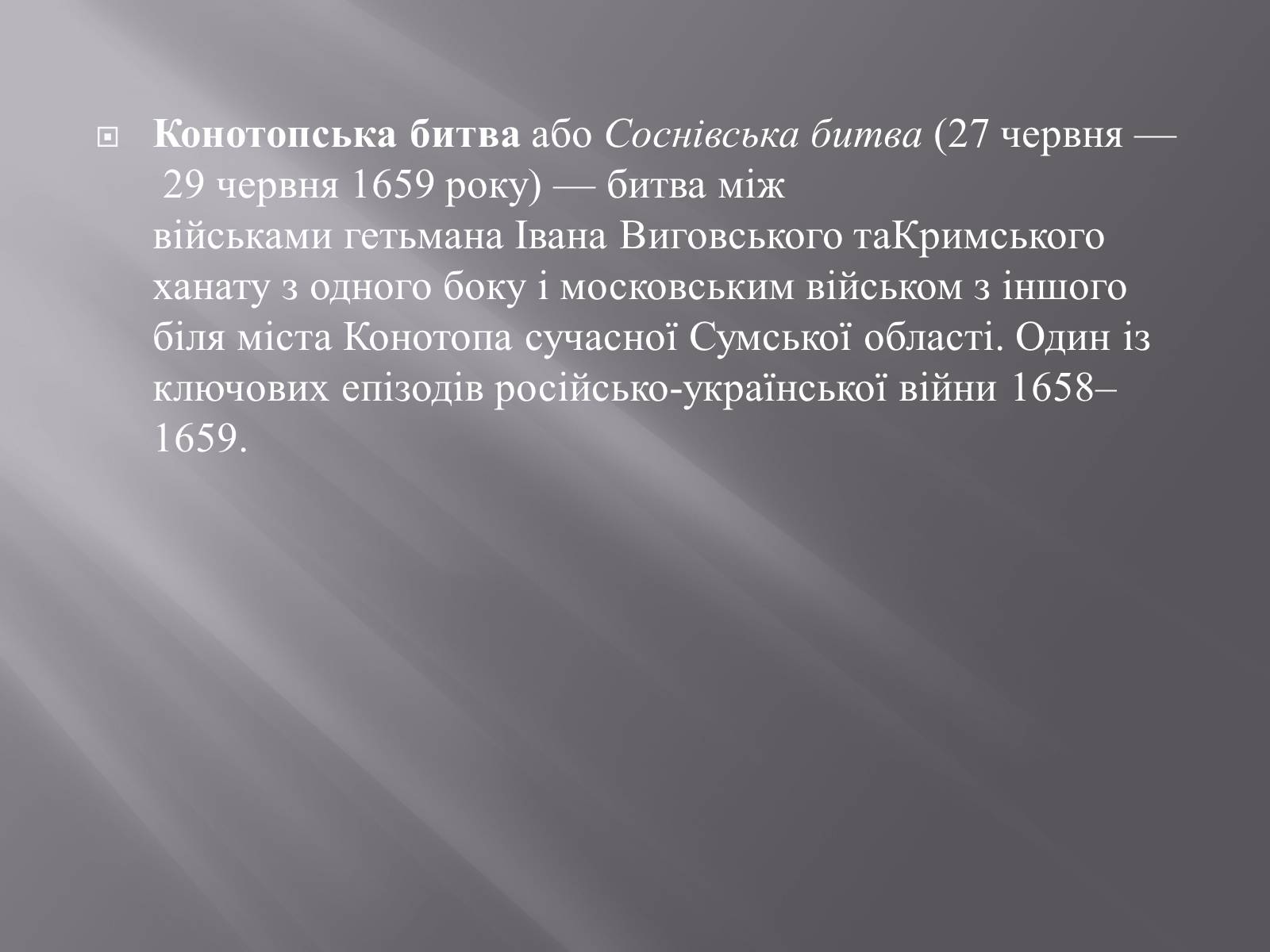 Конотопська битва або Соснівська битва (27 червня — 29 червня 1659 року) — битва між військами гетьмана Івана Виговського таКримського ханату з одного боку і московським військом з іншого біля міста Конотопа сучасної Сумської області. Один із ключових епізодів російсько-української війни 1658–1659.